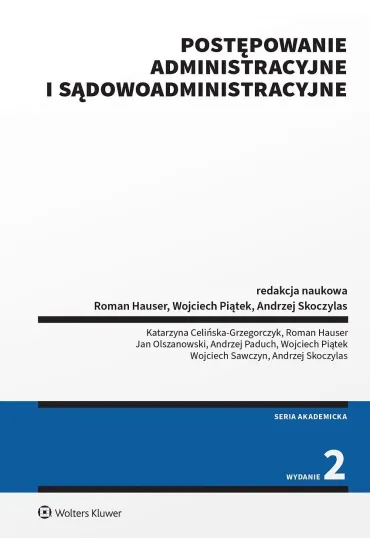 POSTĘPOWANIE ADMINISTRACYJNE I SĄDOWOADMINISTRACYJNE

redakcja naukowa
Roman Hauser, Wojciech Piątek, Andrzej Skoczylas

Katarzyna Celińska-Grzegorczyk, Roman Hauser
Jan Olszanowski, Andrzej Paduch, Wojciech Piątek
Wojciech Sawczyn, Andrzej Skoczylas

SERIA AKADEMICKA

WYDANIE 2

Wolters Kluwer